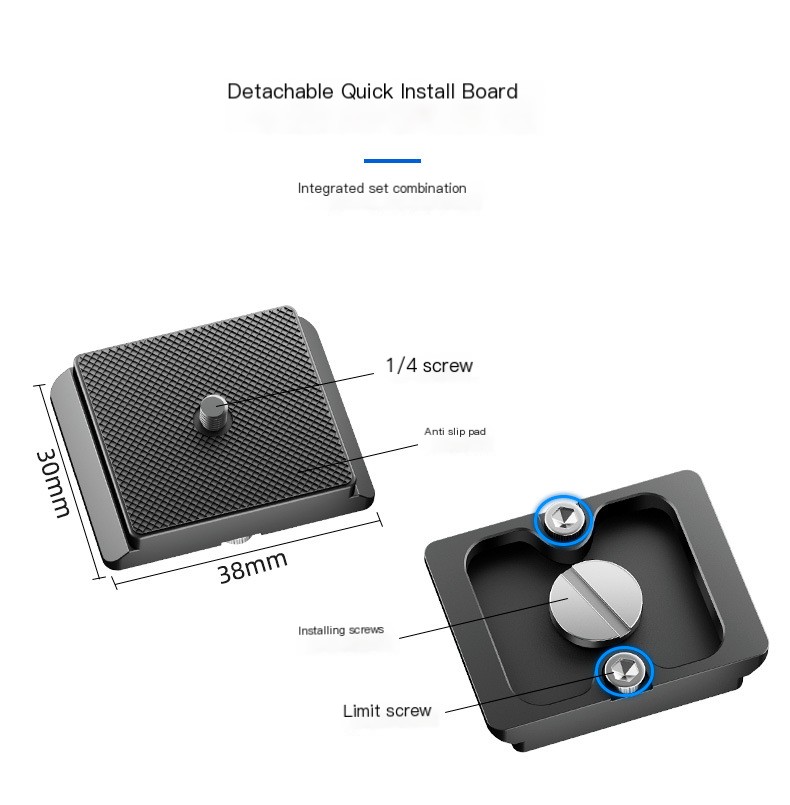 Detachable Quick Install Board

Integrated set combination

1/4 screw

Anti slip pad

30mm

38mm

Installing screws

Limit screw